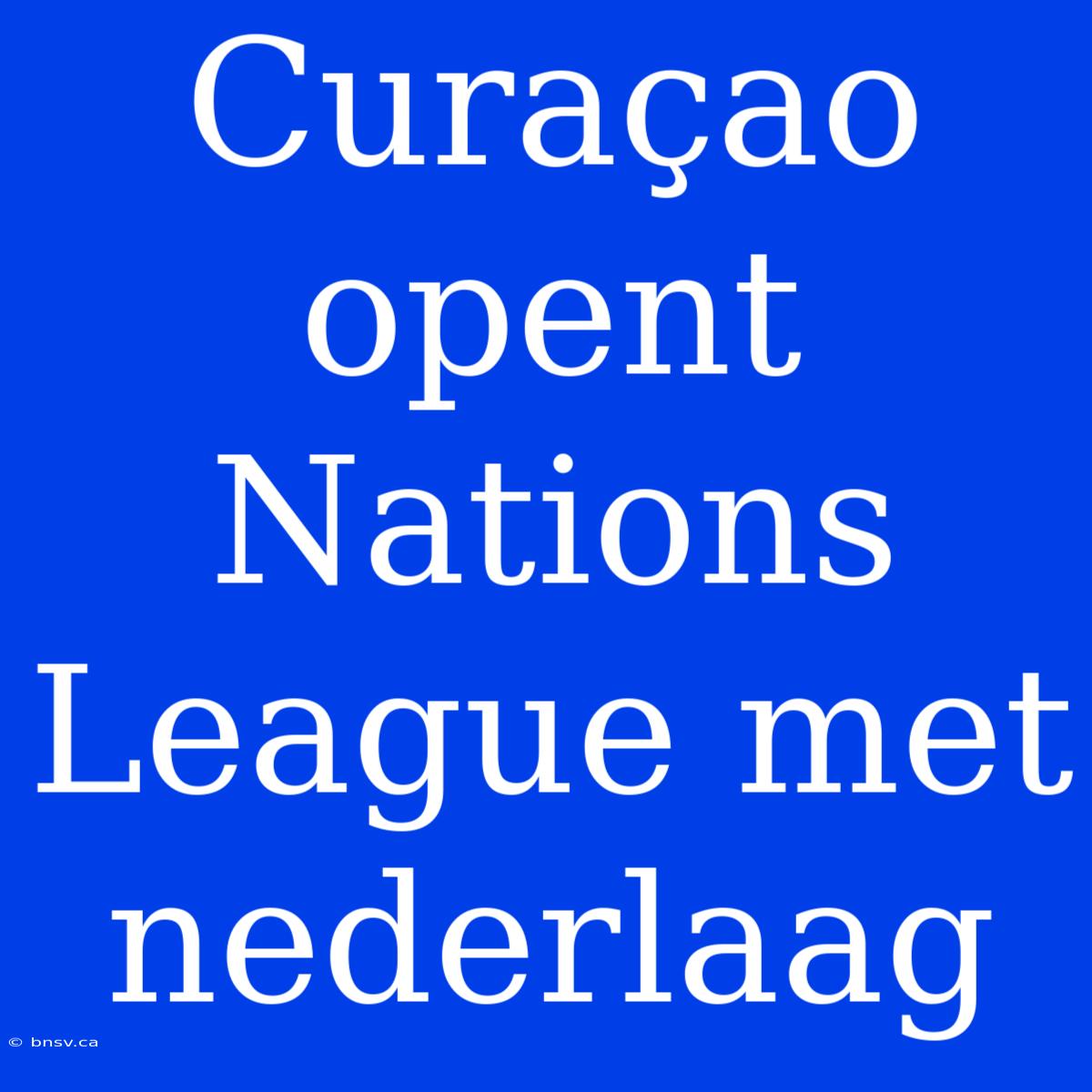 Curaçao opent Nations League met nederlaag

© bnsv.ca